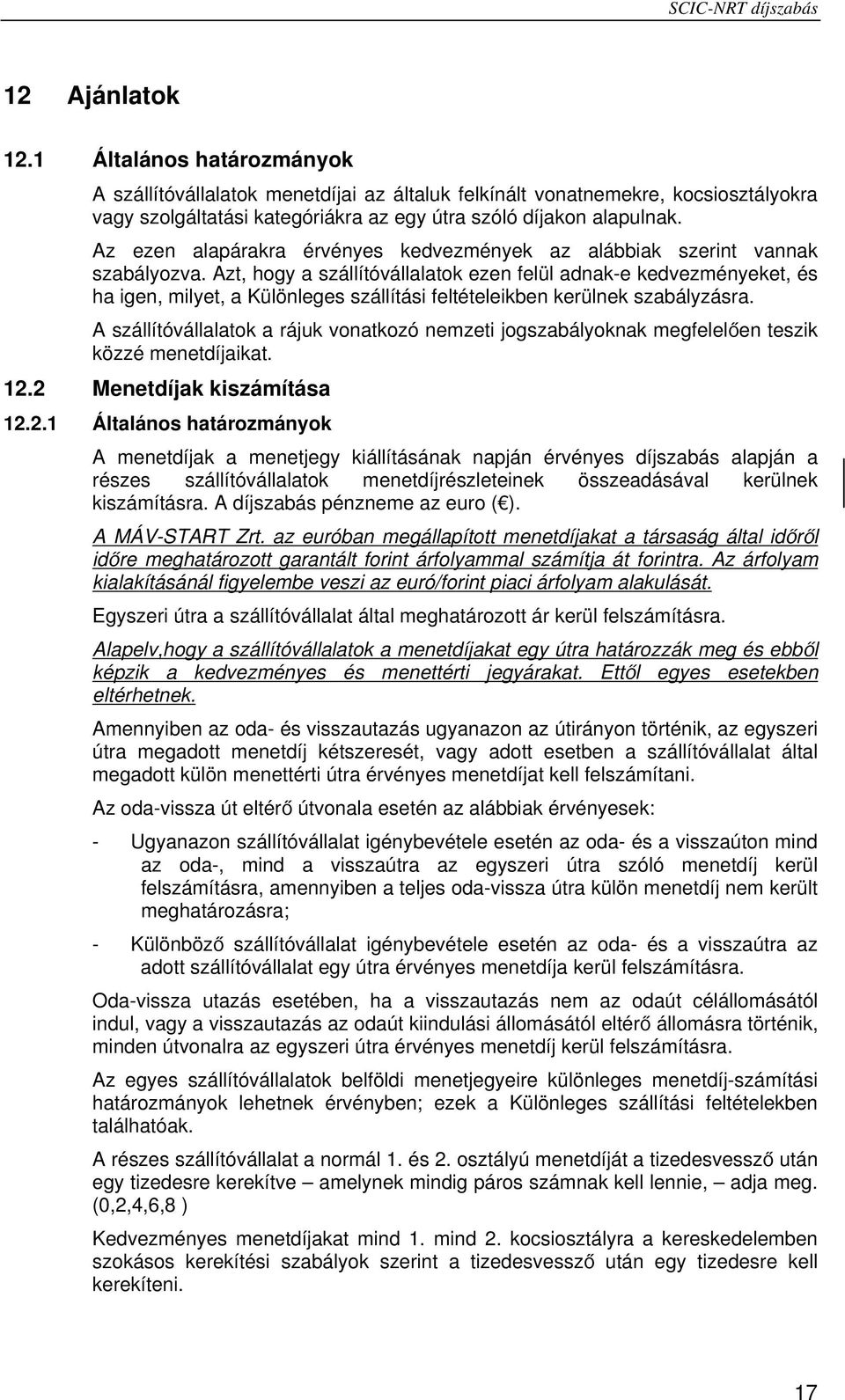 SCIC-NRT díjszabás

12 Ajánlatok

12.1 Általános határozmányok

A szállítóvállalatok menetdíjai az általuk felkínált vonatnemekre, kocsiosztályokra vagy szolgáltatási kategóriákra az egy útra szóló díjakon alapulnak.

Az ezen alapárakra érvényes kedvezmények az alábbiak szerint vannak szabályozva. Azt, hogy a szállítóvállalatok ezen felül adnak-e kedvezményeket, és ha igen, milyet, a Különleges szállítási feltételeikben kerülnek szabályzásra.

A szállítóvállalatok a rájuk vonatkozó nemzeti jogszabályoknak megfelelően teszik közzé menetdíjaikat.

12.2 Menetdíjak kiszámítása

12.2.1 Általános határozmányok

A menetdíjak a menetjegy kiállításának napján érvényes díjszabás alapján a részes szállítóvállalatok menetdíjrészleteinek összeadásával kerülnek kiszámításra. A díjszabás pénzneme az euro ( ).

A MÁV-START Zrt. az euróban megállapított menetdíjakat a társaság által időről időre meghatározott garantált forint árfolyammal számítja át forintra. Az árfolyam kialakításánál figyelembe veszi az euró/forint piaci árfolyam alakulását.

Egyszeri útra a szállítóvállalat által meghatározott ár kerül felszámításra.

Alapelv,hogy a szállítóvállalatok a menetdíjakat egy útra határozzák meg és ebből képzik a kedvezményes és menettérti jegyárakat. Ettől egyes esetekben eltérhetnek.

Amennyiben az oda- és visszautazás ugyanazon az útirányon történik, az egyszeri útra megadott menetdíj kétszeresét, vagy adott esetben a szállítóvállalat által megadott külön menettérti útra érvényes menetdíjat kell felszámítani.

Az oda-vissza út eltérő útvonala esetén az alábbiak érvényesek:

- Ugyanazon szállítóvállalat igénybevétele esetén az oda- és a visszaúton mind az oda-, mind a visszaútra az egyszeri útra szóló menetdíj kerül felszámításra, amennyiben a teljes oda-vissza útra külön menetdíj nem került meghatározásra;

- Különböző szállítóvállalat igénybevétele esetén az oda- és a visszaútra az adott szállítóvállalat egy útra érvényes menetdíja kerül felszámításra.

Oda-vissza utazás esetében, ha a visszautazás nem az odaút célállomásától indul, vagy a visszautazás az odaút kiindulási állomásától eltérő állomásra történik, minden útvonalra az egyszeri útra érvényes menetdíj kerül felszámításra.

Az egyes szállítóvállalatok belföldi menetjegyeire különleges menetdíj-számítási határozmányok lehetnek érvényben; ezek a Különleges szállítási feltételekben találhatóak.

A részes szállítóvállalat a normál 1. és 2. osztályú menetdíját a tizedesvessző után egy tizedesre kerekítve – amelynek mindig páros számnak kell lennie, – adja meg. (0,2,4,6,8 )

Kedvezményes menetdíjakat mind 1. mind 2. kocsiosztályra a kereskedelemben szokásos kerekítési szabályok szerint a tizedesvessző után egy tizedesre kell kerekíteni.

17